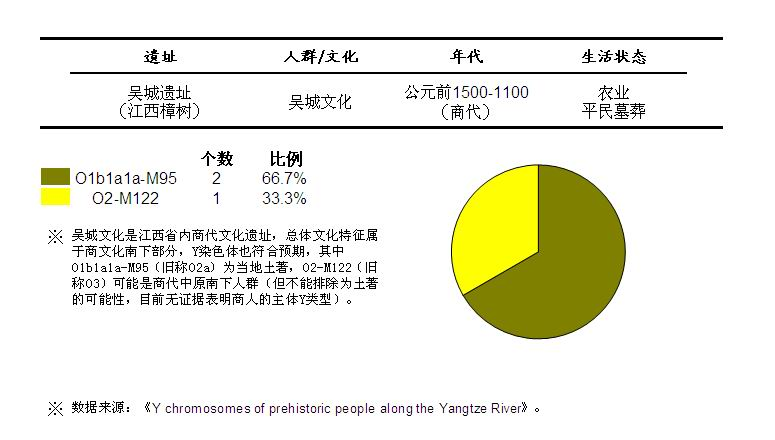 | 遗址 | 人群/文化 | 年代 | 生活状态 |
|---|---|---|---|
| 吴城遗址（江西樟树） | 吴城文化 | 公元前1500-1100（商代） | 农业 平民墓葬 |

| | 个数 | 比例 |
|---|---|---|
| O1b1a1a-M95 | 2 | 66.7% |
| O2-M122 | 1 | 33.3% |

※ 吴城文化是江西省内商代文化遗址，总体文化特征属于商文化南下部分，Y染色体也符合预期，其中O1b1a1a-M95（旧称O2a）为当地土著，O2-M122（旧称O3）可能是商代中原南下人群（但不能排除为土著的可能性，目前无证据表明商人的主体Y类型）。

※ 数据来源：《Y chromosomes of prehistoric people along the Yangtze River》。